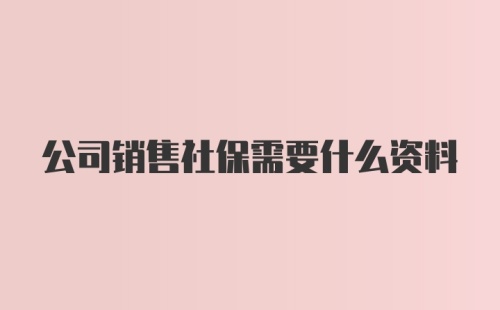 公司销售社保需要什么资料